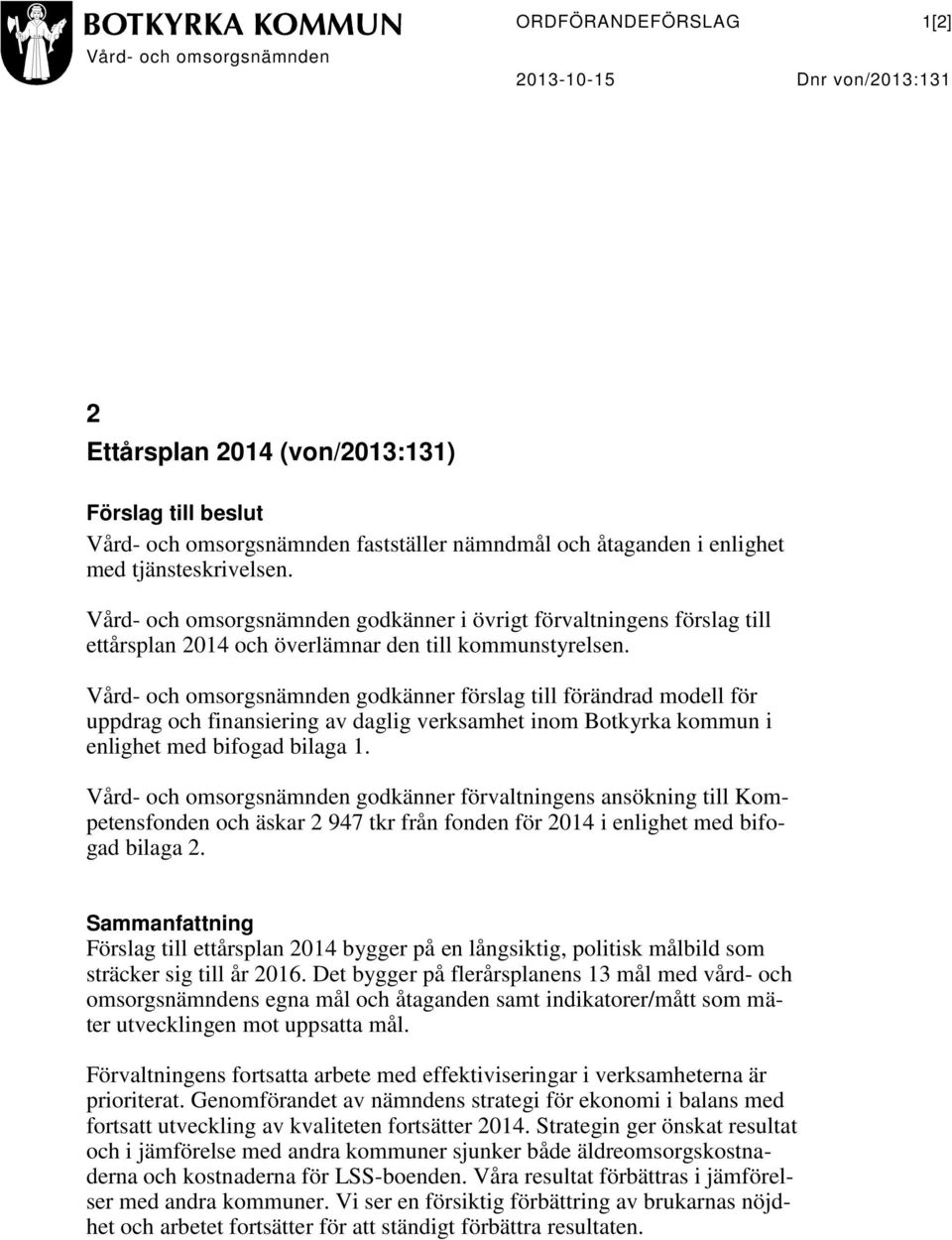 BOTKYRKA KOMMUN
Vård- och omsorgsnämnden

ORDFÖRANDEFÖRSLAG 1[2]

2013-10-15 Dnr von/2013:131

2
Ettårsplan 2014 (von/2013:131)

Förslag till beslut
Vård- och omsorgsnämnden fastställer nämndmål och åtaganden i enlighet med tjänsteskrivelsen.

Vård- och omsorgsnämnden godkänner i övrigt förvaltningens förslag till ettårsplan 2014 och överlämnar den till kommunstyrelsen.

Vård- och omsorgsnämnden godkänner förslag till förändrad modell för uppdrag och finansiering av daglig verksamhet inom Botkyrka kommun i enlighet med bifogad bilaga 1.

Vård- och omsorgsnämnden godkänner förvaltningens ansökning till Kompetensfonden och äskar 2 947 tkr från fonden för 2014 i enlighet med bifogad bilaga 2.

Sammanfattning
Förslag till ettårsplan 2014 bygger på en långsiktig, politisk målbild som sträcker sig till år 2016. Det bygger på flerårsplanens 13 mål med vård- och omsorgsnämndens egna mål och åtaganden samt indikatorer/mått som mäter utvecklingen mot uppsatta mål.

Förvaltningens fortsatta arbete med effektiviseringar i verksamheterna är prioriterat. Genomförandet av nämndens strategi för ekonomi i balans med fortsatt utveckling av kvaliteten fortsätter 2014. Strategin ger önskat resultat och i jämförelse med andra kommuner sjunker både äldreomsorgskostnaderna och kostnaderna för LSS-boenden. Våra resultat förbättras i jämförelser med andra kommuner. Vi ser en försiktig förbättring av brukarnas nöjdhet och arbetet fortsätter för att ständigt förbättra resultaten.